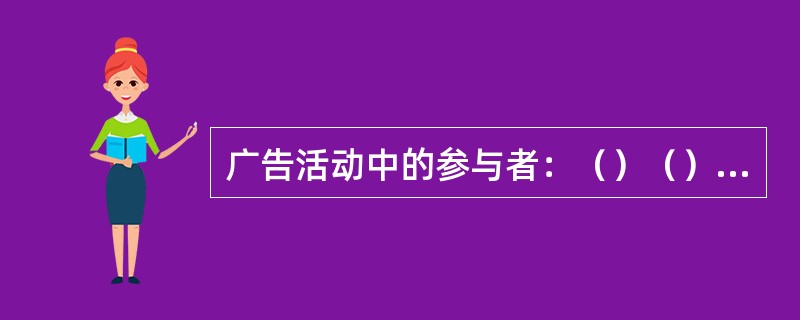 广告活动中的参与者：（）（）...